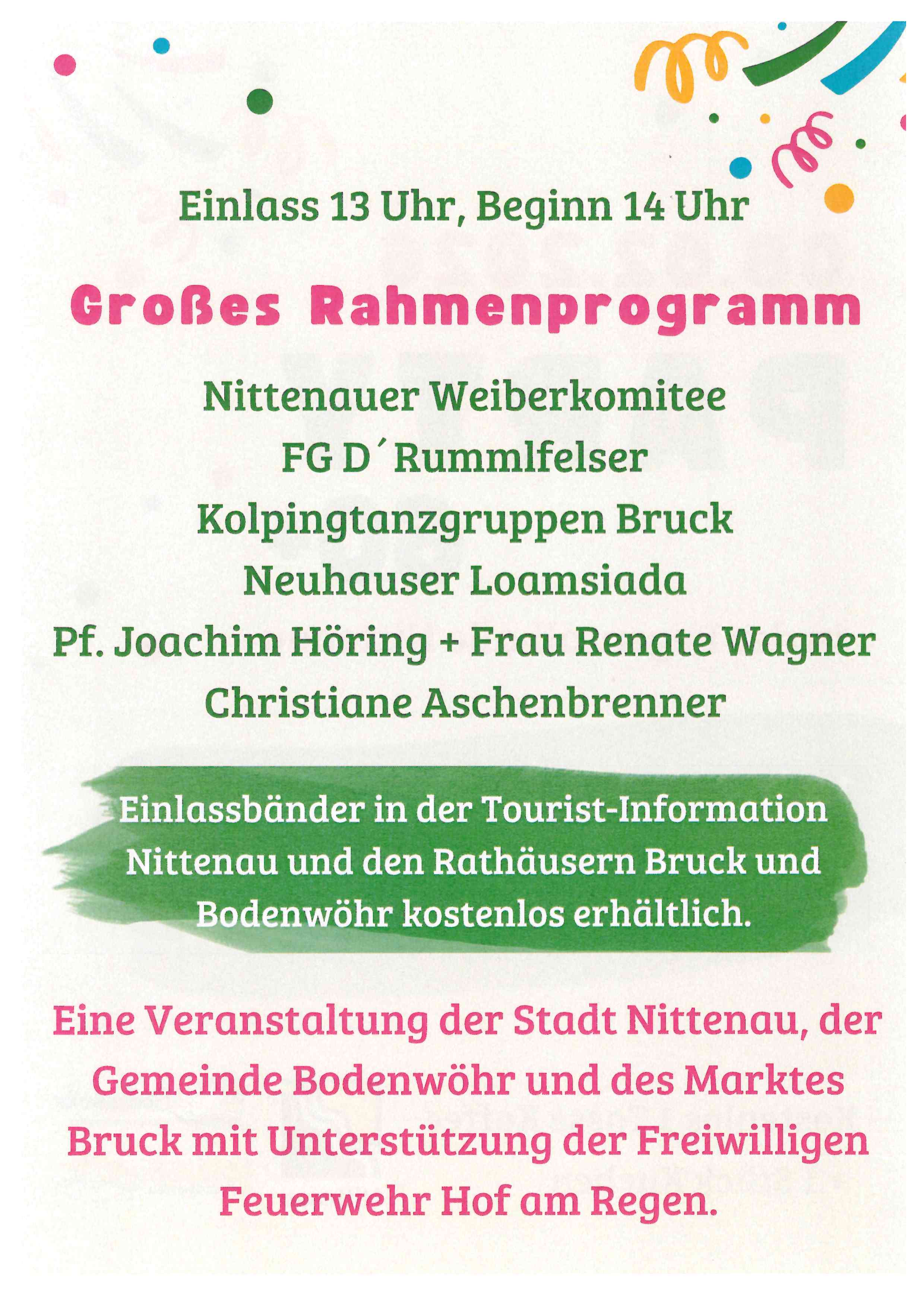 Einlass 13 Uhr, Beginn 14 Uhr

Großes Rahmenprogramm

Nittenauer Weiberkomitee
FG D´Rummlfelser
Kolpingtanzgruppen Bruck
Neuhauser Loamsiada
Pf. Joachim Höring + Frau Renate Wagner
Christiane Aschenbrenner

Einlassbänder in der Tourist-Information Nittenau und den Rathäusern Bruck und Bodenwöhr kostenlos erhältlich.

Eine Veranstaltung der Stadt Nittenau, der Gemeinde Bodenwöhr und des Marktes Bruck mit Unterstützung der Freiwilligen Feuerwehr Hof am Regen.